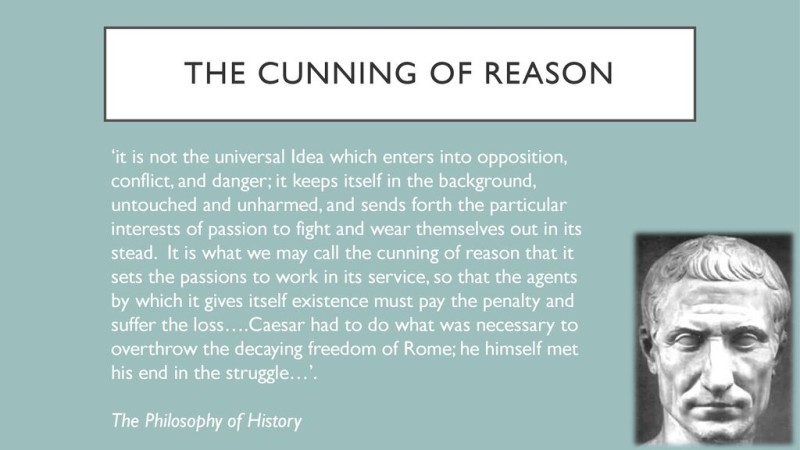 THE CUNNING OF REASON

‘it is not the universal Idea which enters into opposition, conflict, and danger; it keeps itself in the background, untouched and unharmed, and sends forth the particular interests of passion to fight and wear themselves out in its stead. It is what we may call the cunning of reason that it sets the passions to work in its service, so that the agents by which it gives itself existence must pay the penalty and suffer the loss….Caesar had to do what was necessary to overthrow the decaying freedom of Rome; he himself met his end in the struggle…’.

The Philosophy of History